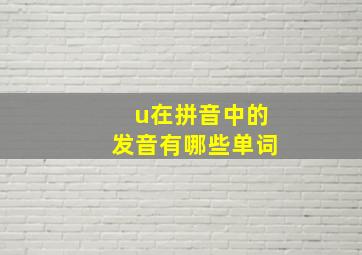 u在拼音中的
发音有哪些单词